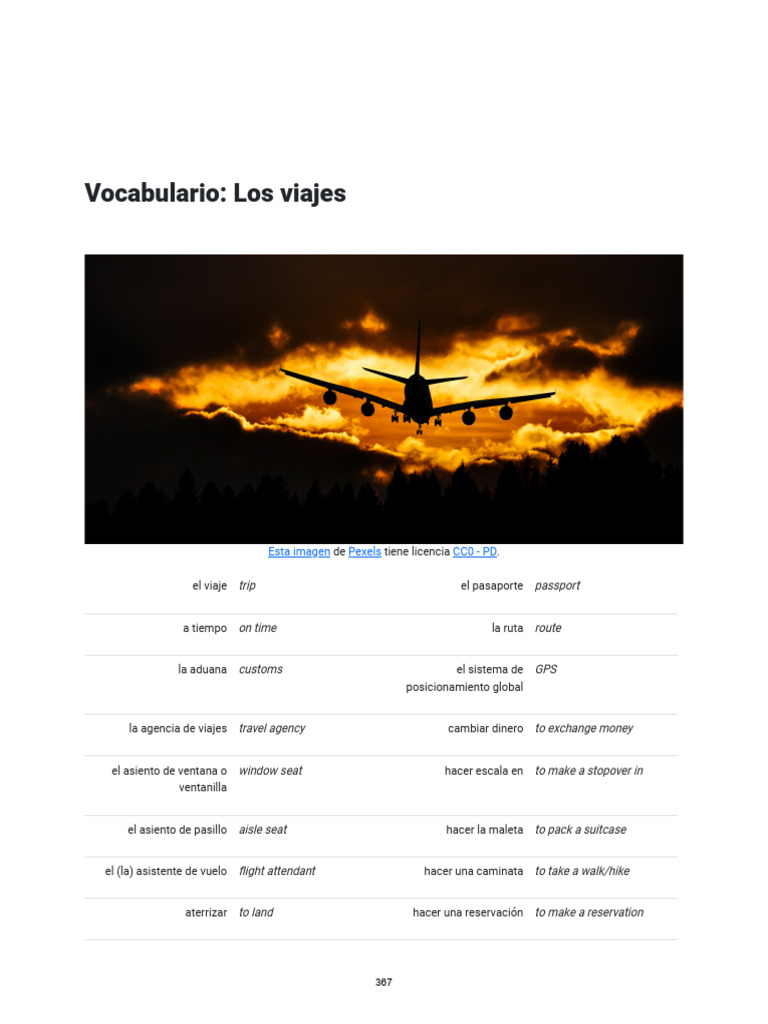 Vocabulario: Los viajes

Esta imagen de Pexels tiene licencia CC0 - PD.

| | | | |
|---|---|---|---|
| el viaje | trip | el pasaporte | passport |
| a tiempo | on time | la ruta | route |
| la aduana | customs | el sistema de posicionamiento global | GPS |
| la agencia de viajes | travel agency | cambiar dinero | to exchange money |
| el asiento de ventana o ventanilla | window seat | hacer escala en | to make a stopover in |
| el asiento de pasillo | aisle seat | hacer la maleta | to pack a suitcase |
| el (la) asistente de vuelo | flight attendant | hacer una caminata | to take a walk/hike |
| aterrizar | to land | hacer una reservación | to make a reservation |

367